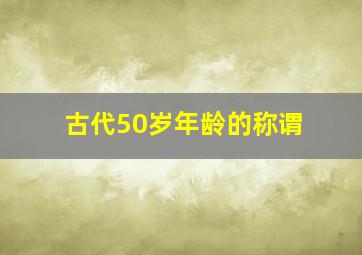 古代50岁年龄的称谓